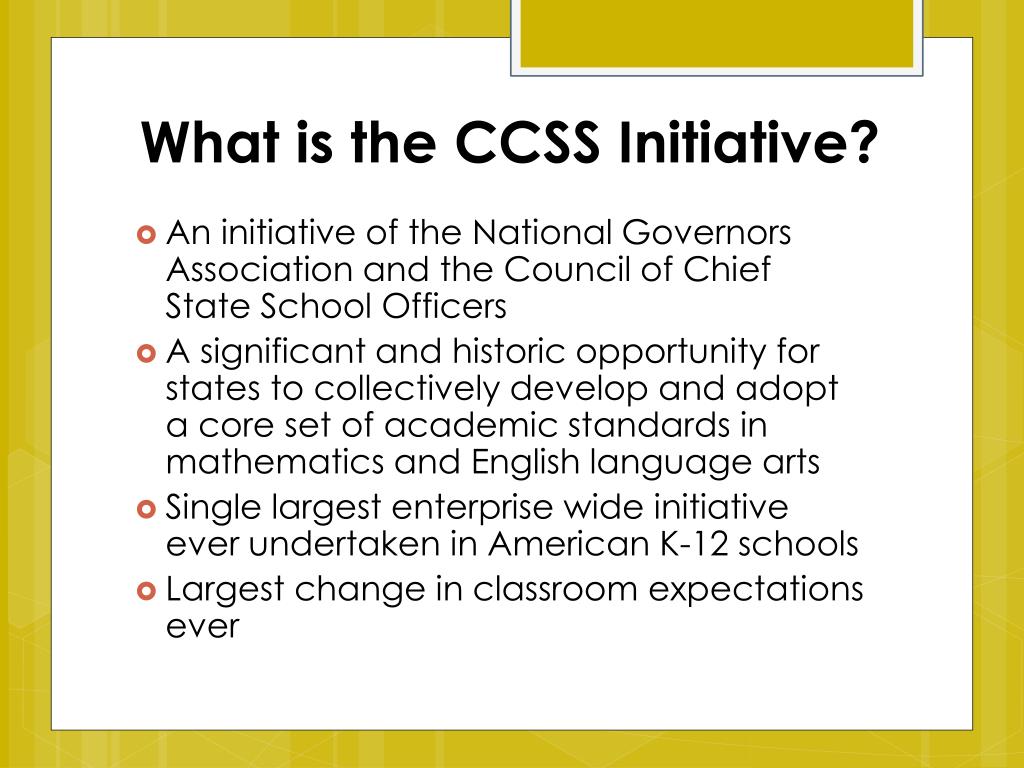 What is the CCSS Initiative?

An initiative of the National Governors Association and the Council of Chief State School Officers

A significant and historic opportunity for states to collectively develop and adopt a core set of academic standards in mathematics and English language arts

Single largest enterprise wide initiative ever undertaken in American K-12 schools

Largest change in classroom expectations ever